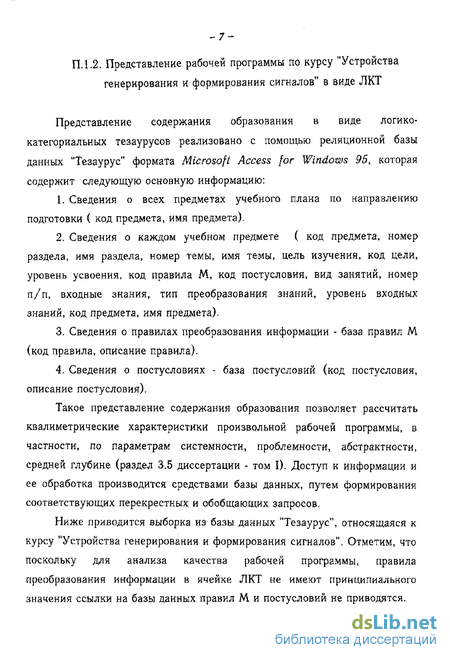 – 7 –

П.1.2. Представление рабочей программы по курсу "Устройства генерирования и формирования сигналов" в виде ЛКТ

Представление содержания образования в виде логико-категориальных тезаурусов реализовано с помощью реляционной базы данных "Тезаурус" формата Microsoft Access for Windows 95, которая содержит следующую основную информацию:

1. Сведения о всех предметах учебного плана по направлению подготовки ( код предмета, имя предмета).

2. Сведения о каждом учебном предмете ( код предмета, номер раздела, имя раздела, номер темы, имя темы, цель изучения, код цели, уровень усвоения, код правила М, код постусловия, вид занятий, номер п/п, входные знания, тип преобразования знаний, уровень входных знаний, код предмета, имя предмета).

3. Сведения о правилах преобразования информации - база правил М (код правила, описание правила).

4. Сведения о постусловиях - база постусловий (код постусловия, описание постусловия).

Такое представление содержания образования позволяет рассчитать квалиметрические характеристики произвольной рабочей программы, в частности, по параметрам системности, проблемности, абстрактности, средней глубине (раздел 3.5 диссертации - том I). Доступ к информации и ее обработка производится средствами базы данных, путем формирования соответствующих перекрестных и обобщающих запросов.

Ниже приводится выборка из базы данных "Тезаурус", относящаяся к курсу "Устройства генерирования и формирования сигналов". Отметим, что поскольку для анализа качества рабочей программы, правила преобразования информации в ячейке ЛКТ не имеют принципиального значения ссылки на базы данных правил М и постусловий не приводятся.

dsLib.net
библиотека диссертаций